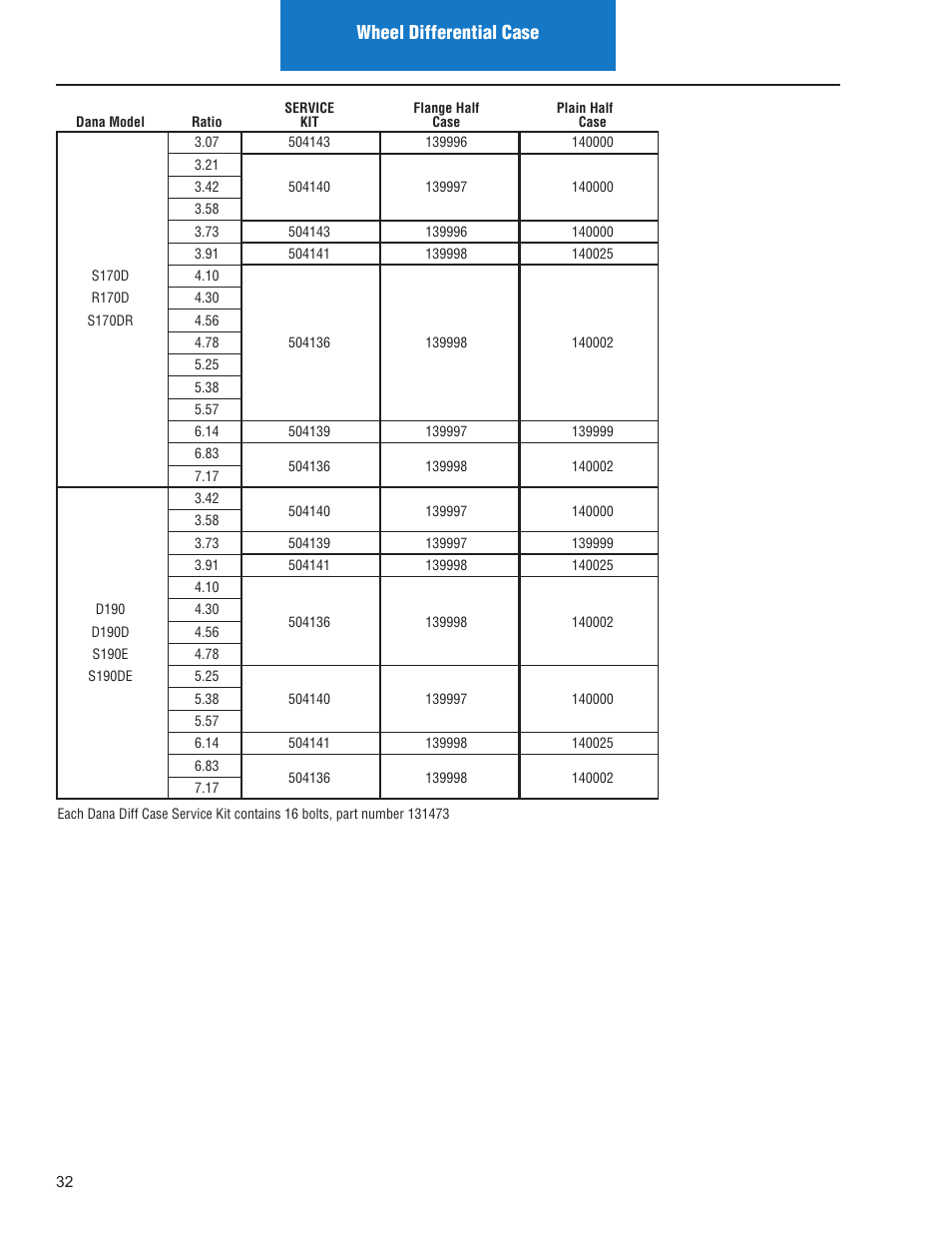 Wheel Differential Case

| Dana Model | Ratio | SERVICE KIT | Flange Half Case | Plain Half Case |
|---|---|---|---|---|
| S170D R170D S170DR | 3.07 | 504143 | 139996 | 140000 |
| | 3.21 | 504140 | 139997 | 140000 |
| | 3.42 | | | |
| | 3.58 | | | |
| | 3.73 | 504143 | 139996 | 140000 |
| | 3.91 | 504141 | 139998 | 140025 |
| | 4.10 | 504136 | 139998 | 140002 |
| | 4.30 | | | |
| | 4.56 | | | |
| | 4.78 | | | |
| | 5.25 | | | |
| | 5.38 | | | |
| | 5.57 | | | |
| | 6.14 | 504139 | 139997 | 139999 |
| | 6.83 | 504136 | 139998 | 140002 |
| | 7.17 | | | |
| D190 D190D S190E S190DE | 3.42 | 504140 | 139997 | 140000 |
| | 3.58 | | | |
| | 3.73 | 504139 | 139997 | 139999 |
| | 3.91 | 504141 | 139998 | 140025 |
| | 4.10 | 504136 | 139998 | 140002 |
| | 4.30 | | | |
| | 4.56 | | | |
| | 4.78 | | | |
| | 5.25 | 504140 | 139997 | 140000 |
| | 5.38 | | | |
| | 5.57 | | | |
| | 6.14 | 504141 | 139998 | 140025 |
| | 6.83 | 504136 | 139998 | 140002 |
| | 7.17 | | | |

Each Dana Diff Case Service Kit contains 16 bolts, part number 131473

32